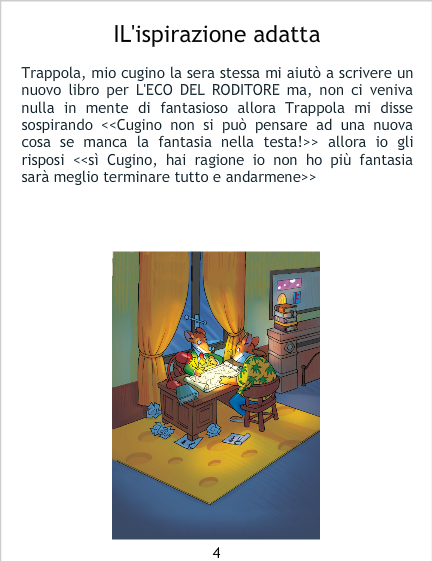 IL'ispirazione adatta

Trappola, mio cugino la sera stessa mi aiutò a scrivere un nuovo libro per L'ECO DEL RODITORE ma, non ci veniva nulla in mente di fantasioso allora Trappola mi disse sospirando <<Cugino non si può pensare ad una nuova cosa se manca la fantasia nella testa!>> allora io gli risposi <<sì Cugino, hai ragione io non ho più fantasia sarà meglio terminare tutto e andarmene>>

4